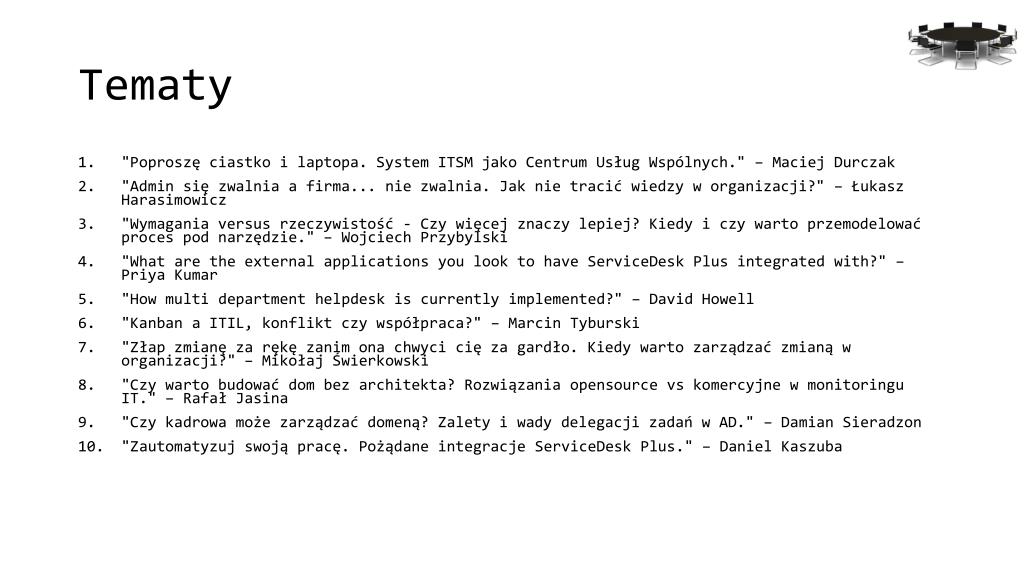 Tematy

1. "Poproszę ciastko i laptopa. System ITSM jako Centrum Usług Wspólnych." – Maciej Durczak
2. "Admin się zwalnia a firma... nie zwalnia. Jak nie tracić wiedzy w organizacji?" – Łukasz Harasimowicz
3. "Wymagania versus rzeczywistość - Czy więcej znaczy lepiej? Kiedy i czy warto przemodelować proces pod narzędzie." – Wojciech Przybylski
4. "What are the external applications you look to have ServiceDesk Plus integrated with?" – Priya Kumar
5. "How multi department helpdesk is currently implemented?" – David Howell
6. "Kanban a ITIL, konflikt czy współpraca?" – Marcin Tyburski
7. "Złap zmianę za rękę zanim ona chwyci cię za gardło. Kiedy warto zarządzać zmianą w organizacji?" – Mikołaj Świerkowski
8. "Czy warto budować dom bez architekta? Rozwiązania opensource vs komercyjne w monitoringu IT." – Rafał Jasina
9. "Czy kadrowa może zarządzać domeną? Zalety i wady delegacji zadań w AD." – Damian Sieradzon
10. "Zautomatyzuj swoją pracę. Pożądane integracje ServiceDesk Plus." – Daniel Kaszuba